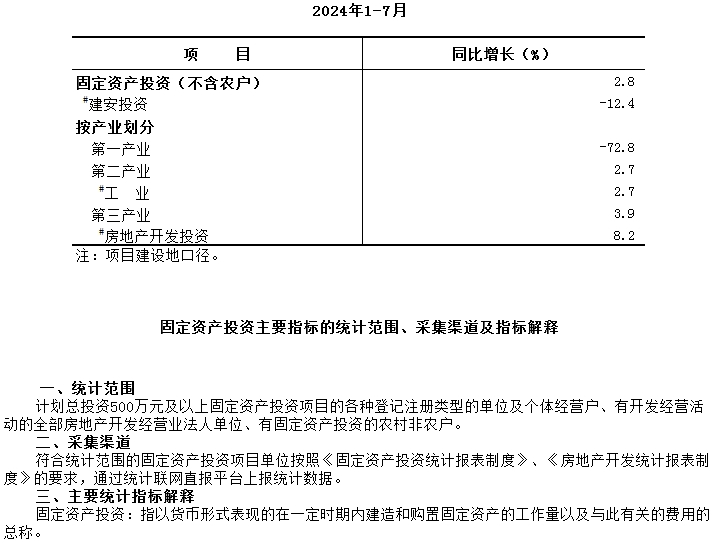 2024年1-7月

| 项　　目 | 同比增长（%） |
|---|---|
| 固定资产投资（不含农户） | 2.8 |
| #建安投资 | -12.4 |
| 按产业划分 | |
| 第一产业 | -72.8 |
| 第二产业 | 2.7 |
| #工　业 | 2.7 |
| 第三产业 | 3.9 |
| #房地产开发投资 | 8.2 |

注：项目建设地口径。

固定资产投资主要指标的统计范围、采集渠道及指标解释

一、统计范围
计划总投资500万元及以上固定资产投资项目的各种登记注册类型的单位及个体经营户、有开发经营活动的全部房地产开发经营业法人单位、有固定资产投资的农村非农户。

二、采集渠道
符合统计范围的固定资产投资项目单位按照《固定资产投资统计报表制度》、《房地产开发统计报表制度》的要求，通过统计联网直报平台上报统计数据。

三、主要统计指标解释
固定资产投资：指以货币形式表现的在一定时期内建造和购置固定资产的工作量以及与此有关的费用的总称。